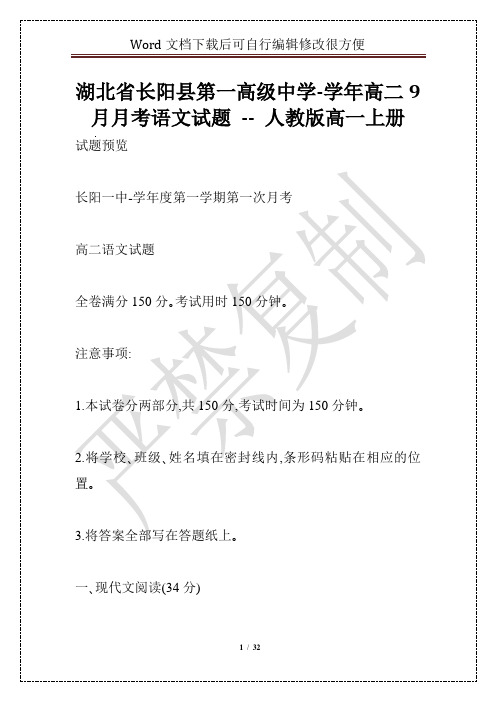 Word 文档下载后可自行编辑修改很方便

湖北省长阳县第一高级中学-学年高二 9 月月考语文试题 -- 人教版高一上册

试题预览

长阳一中-学年度第一学期第一次月考

高二语文试题

全卷满分 150 分。考试用时 150 分钟。

注意事项:

1.本试卷分两部分,共 150 分,考试时间为 150 分钟。

2.将学校、班级、姓名填在密封线内,条形码粘贴在相应的位置。

3.将答案全部写在答题纸上。

一、现代文阅读(34 分)

严禁复制

1 / 32